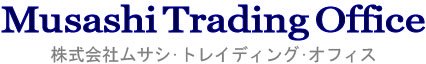 Musashi Trading Office
株式会社ムサシ·トレイディング·オフィス